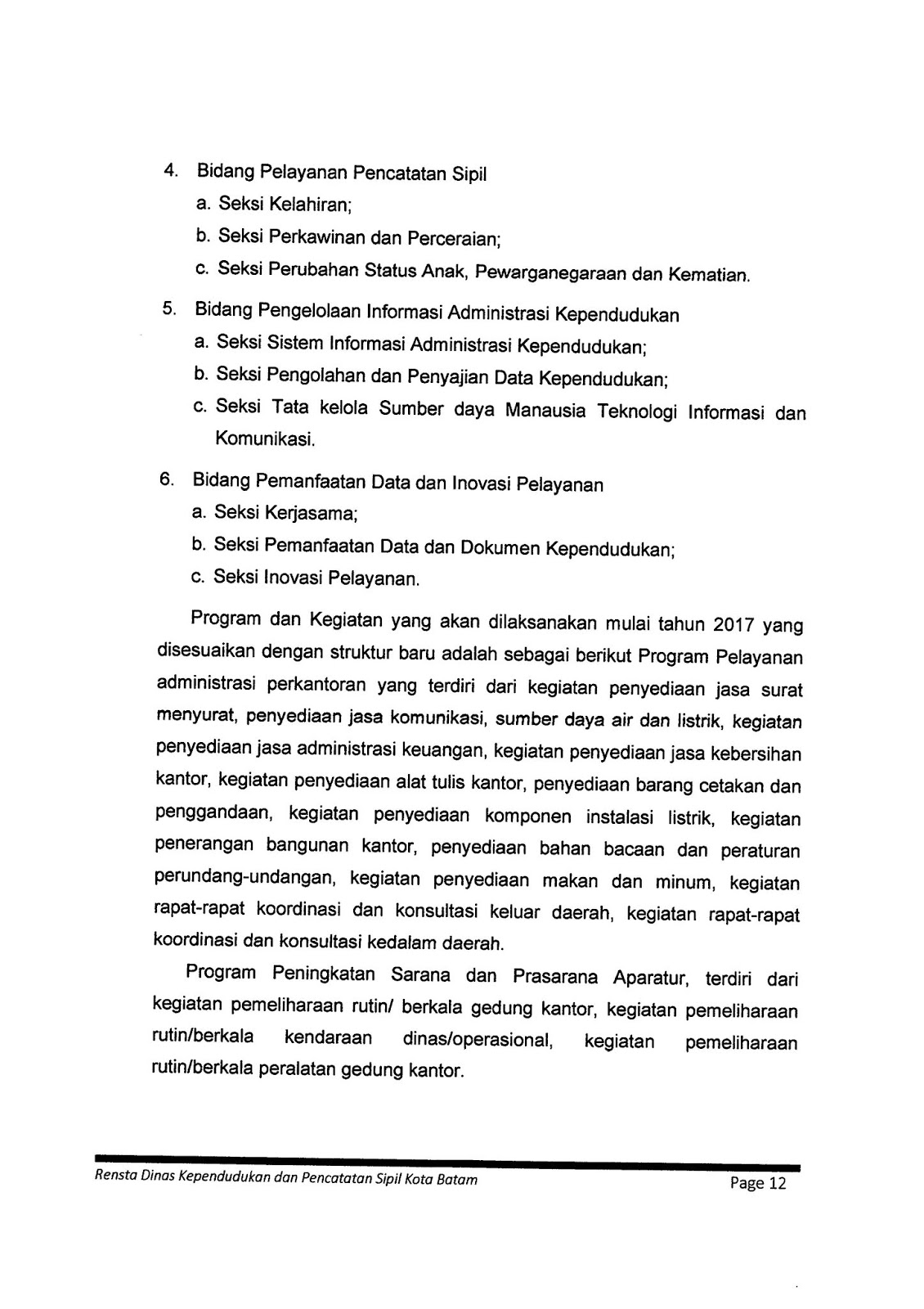 4. Bidang Pelayanan Pencatatan Sipil
a. Seksi Kelahiran;
b. Seksi Perkawinan dan Perceraian;
c. Seksi Perubahan Status Anak, Pewarganegaraan dan Kematian.

5. Bidang Pengelolaan Informasi Administrasi Kependudukan
a. Seksi Sistem Informasi Administrasi Kependudukan;
b. Seksi Pengolahan dan Penyajian Data Kependudukan;
c. Seksi Tata kelola Sumber daya Manausia Teknologi Informasi dan Komunikasi.

6. Bidang Pemanfaatan Data dan Inovasi Pelayanan
a. Seksi Kerjasama;
b. Seksi Pemanfaatan Data dan Dokumen Kependudukan;
c. Seksi Inovasi Pelayanan.

Program dan Kegiatan yang akan dilaksanakan mulai tahun 2017 yang disesuaikan dengan struktur baru adalah sebagai berikut Program Pelayanan administrasi perkantoran yang terdiri dari kegiatan penyediaan jasa surat menyurat, penyediaan jasa komunikasi, sumber daya air dan listrik, kegiatan penyediaan jasa administrasi keuangan, kegiatan penyediaan jasa kebersihan kantor, kegiatan penyediaan alat tulis kantor, penyediaan barang cetakan dan penggandaan, kegiatan penyediaan komponen instalasi listrik, kegiatan penerangan bangunan kantor, penyediaan bahan bacaan dan peraturan perundang-undangan, kegiatan penyediaan makan dan minum, kegiatan rapat-rapat koordinasi dan konsultasi keluar daerah, kegiatan rapat-rapat koordinasi dan konsultasi kedalam daerah.

Program Peningkatan Sarana dan Prasarana Aparatur, terdiri dari kegiatan pemeliharaan rutin/ berkala gedung kantor, kegiatan pemeliharaan rutin/berkala kendaraan dinas/operasional, kegiatan pemeliharaan rutin/berkala peralatan gedung kantor.

Rensta Dinas Kependudukan dan Pencatatan Sipil Kota Batam
Page 12